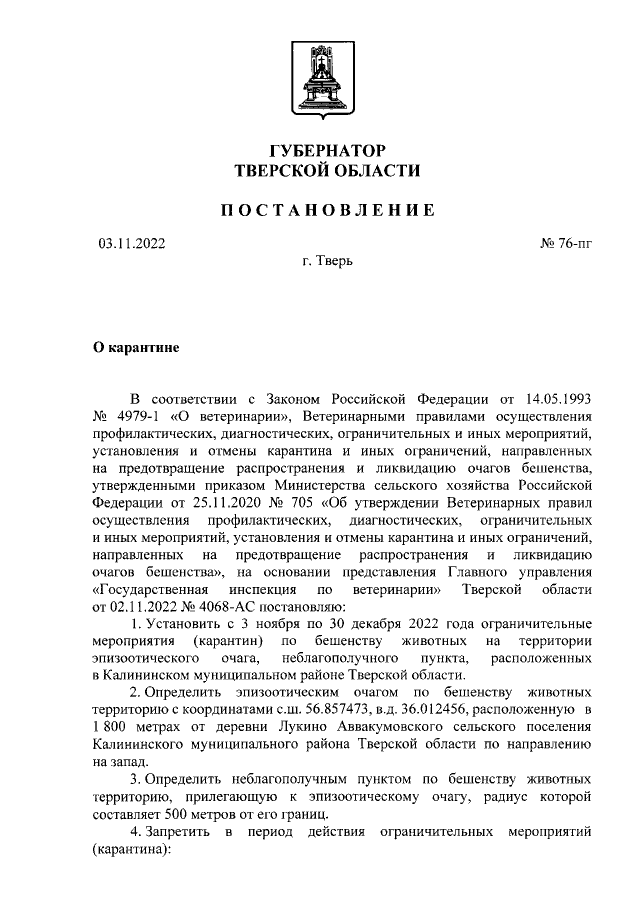 ГУБЕРНАТОР
ТВЕРСКОЙ ОБЛАСТИ

ПОСТАНОВЛЕНИЕ

03.11.2022

№ 76-пг

г. Тверь

О карантине

В соответствии с Законом Российской Федерации от 14.05.1993 № 4979-1 «О ветеринарии», Ветеринарными правилами осуществления профилактических, диагностических, ограничительных и иных мероприятий, установления и отмены карантина и иных ограничений, направленных на предотвращение распространения и ликвидацию очагов бешенства, утвержденными приказом Министерства сельского хозяйства Российской Федерации от 25.11.2020 № 705 «Об утверждении Ветеринарных правил осуществления профилактических, диагностических, ограничительных и иных мероприятий, установления и отмены карантина и иных ограничений, направленных на предотвращение распространения и ликвидацию очагов бешенства», на основании представления Главного управления «Государственная инспекция по ветеринарии» Тверской области от 02.11.2022 № 4068-АС постановляю:

1. Установить с 3 ноября по 30 декабря 2022 года ограничительные мероприятия (карантин) по бешенству животных на территории эпизоотического очага, неблагополучного пункта, расположенных в Калининском муниципальном районе Тверской области.

2. Определить эпизоотическим очагом по бешенству животных территорию с координатами с.ш. 56.857473, в.д. 36.012456, расположенную в 1 800 метрах от деревни Лукино Аввакумовского сельского поселения Калининского муниципального района Тверской области по направлению на запад.

3. Определить неблагополучным пунктом по бешенству животных территорию, прилегающую к эпизоотическому очагу, радиус которой составляет 500 метров от его границ.

4. Запретить в период действия ограничительных мероприятий (карантина):